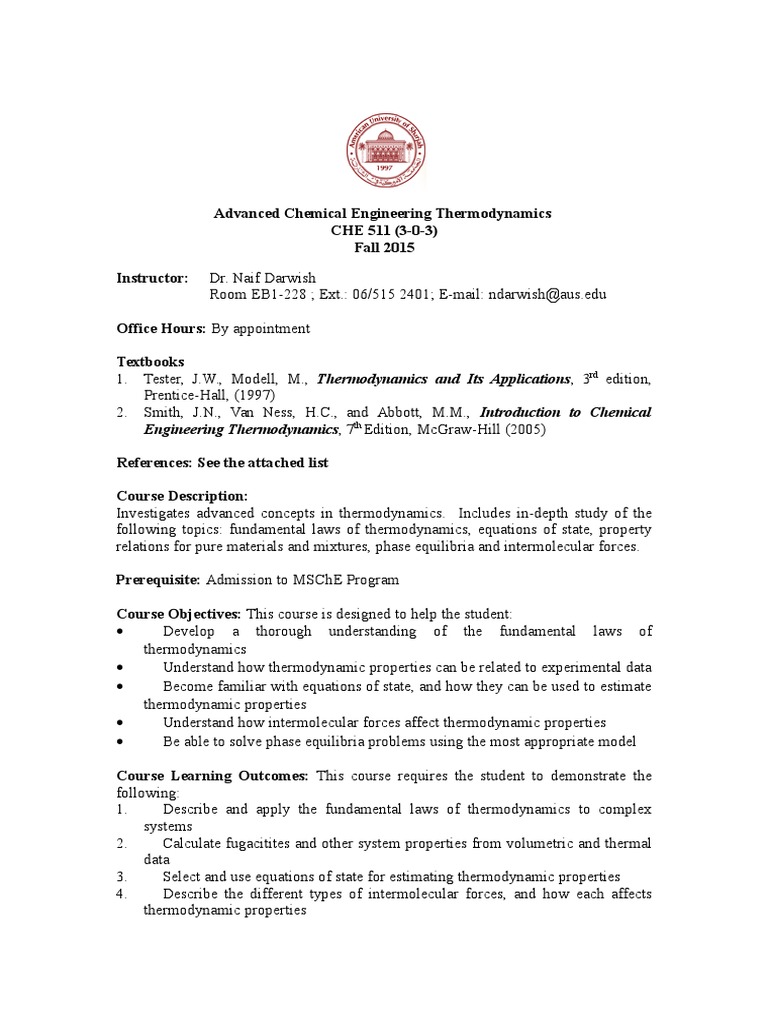 American University of Sharjah
1997

Advanced Chemical Engineering Thermodynamics
CHE 511 (3-0-3)
Fall 2015

Instructor: Dr. Naif Darwish
Room EB1-228 ; Ext.: 06/515 2401; E-mail: ndarwish@aus.edu

Office Hours: By appointment

Textbooks
1. Tester, J.W., Modell, M., Thermodynamics and Its Applications, 3$^{rd}$ edition, Prentice-Hall, (1997)
2. Smith, J.N., Van Ness, H.C., and Abbott, M.M., Introduction to Chemical Engineering Thermodynamics, 7$^{th}$ Edition, McGraw-Hill (2005)

References: See the attached list

Course Description:
Investigates advanced concepts in thermodynamics. Includes in-depth study of the following topics: fundamental laws of thermodynamics, equations of state, property relations for pure materials and mixtures, phase equilibria and intermolecular forces.

Prerequisite: Admission to MSChE Program

Course Objectives: This course is designed to help the student:
• Develop a thorough understanding of the fundamental laws of thermodynamics
• Understand how thermodynamic properties can be related to experimental data
• Become familiar with equations of state, and how they can be used to estimate thermodynamic properties
• Understand how intermolecular forces affect thermodynamic properties
• Be able to solve phase equilibria problems using the most appropriate model

Course Learning Outcomes: This course requires the student to demonstrate the following:
1. Describe and apply the fundamental laws of thermodynamics to complex systems
2. Calculate fugacitites and other system properties from volumetric and thermal data
3. Select and use equations of state for estimating thermodynamic properties
4. Describe the different types of intermolecular forces, and how each affects thermodynamic properties